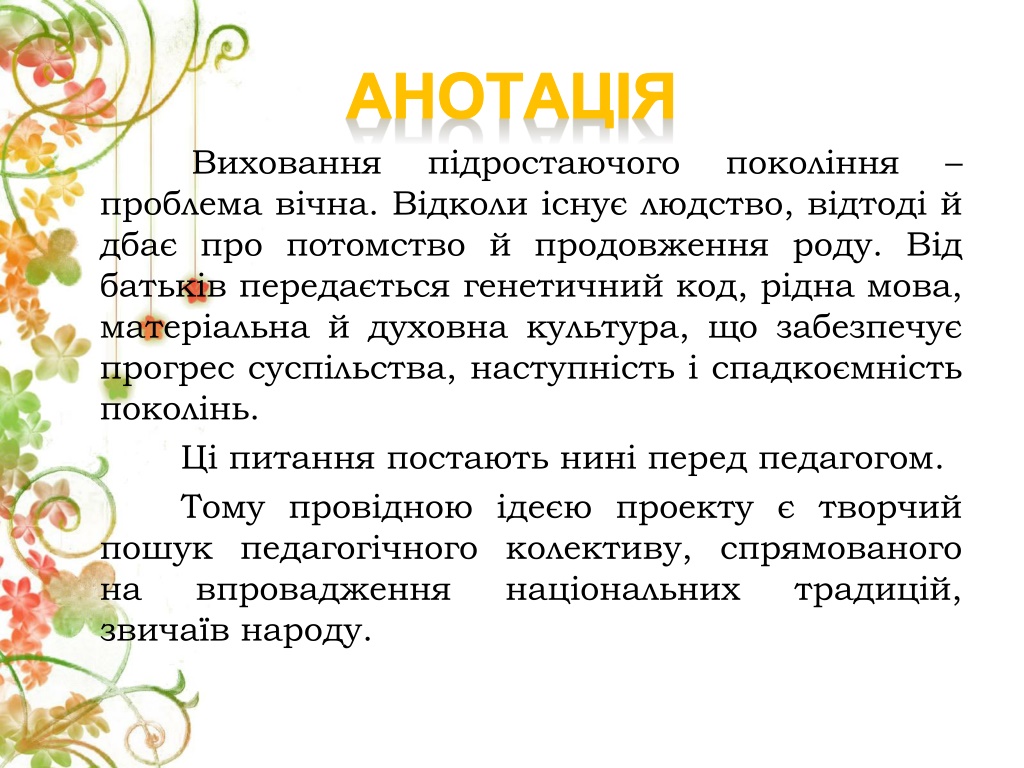 АНОТАЦІЯ

Виховання підростаючого покоління – проблема вічна. Відколи існує людство, відтоді й дбає про потомство й продовження роду. Від батьків передається генетичний код, рідна мова, матеріальна й духовна культура, що забезпечує прогрес суспільства, наступність і спадкоємність поколінь.

Ці питання постають нині перед педагогом.

Тому провідною ідеєю проекту є творчий пошук педагогічного колективу, спрямованого на впровадження національних традицій, звичаїв народу.